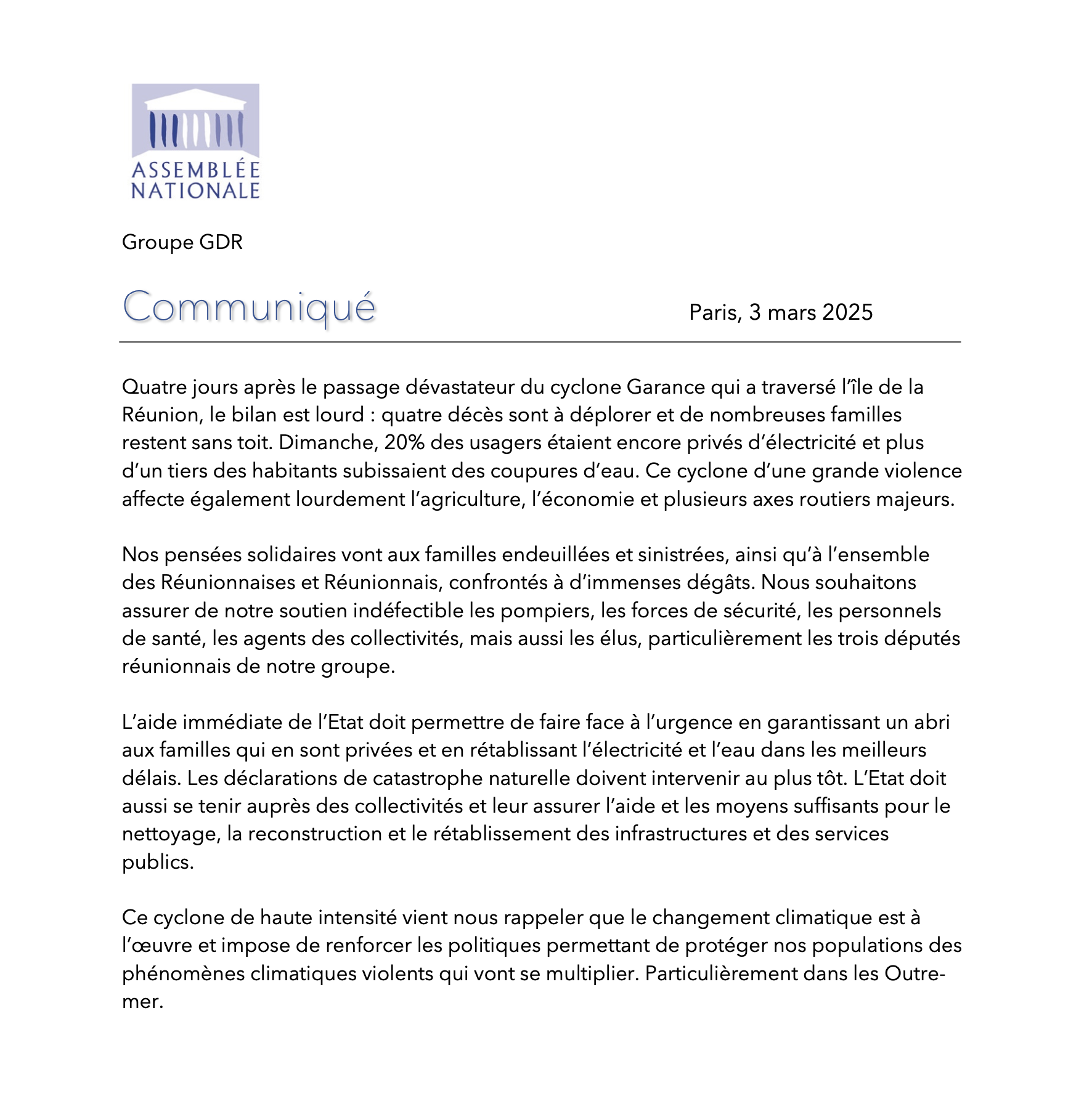 ASSEMBLÉE NATIONALE

Groupe GDR

Communiqué

Paris, 3 mars 2025

Quatre jours après le passage dévastateur du cyclone Garance qui a traversé l'île de la Réunion, le bilan est lourd : quatre décès sont à déplorer et de nombreuses familles restent sans toit. Dimanche, 20% des usagers étaient encore privés d'électricité et plus d'un tiers des habitants subissaient des coupures d'eau. Ce cyclone d'une grande violence affecte également lourdement l'agriculture, l'économie et plusieurs axes routiers majeurs.

Nos pensées solidaires vont aux familles endeuillées et sinistrées, ainsi qu'à l'ensemble des Réunionnaises et Réunionnais, confrontés à d'immenses dégâts. Nous souhaitons assurer de notre soutien indéfectible les pompiers, les forces de sécurité, les personnels de santé, les agents des collectivités, mais aussi les élus, particulièrement les trois députés réunionnais de notre groupe.

L'aide immédiate de l'Etat doit permettre de faire face à l'urgence en garantissant un abri aux familles qui en sont privées et en rétablissant l'électricité et l'eau dans les meilleurs délais. Les déclarations de catastrophe naturelle doivent intervenir au plus tôt. L'Etat doit aussi se tenir auprès des collectivités et leur assurer l'aide et les moyens suffisants pour le nettoyage, la reconstruction et le rétablissement des infrastructures et des services publics.

Ce cyclone de haute intensité vient nous rappeler que le changement climatique est à l'œuvre et impose de renforcer les politiques permettant de protéger nos populations des phénomènes climatiques violents qui vont se multiplier. Particulièrement dans les Outre-mer.